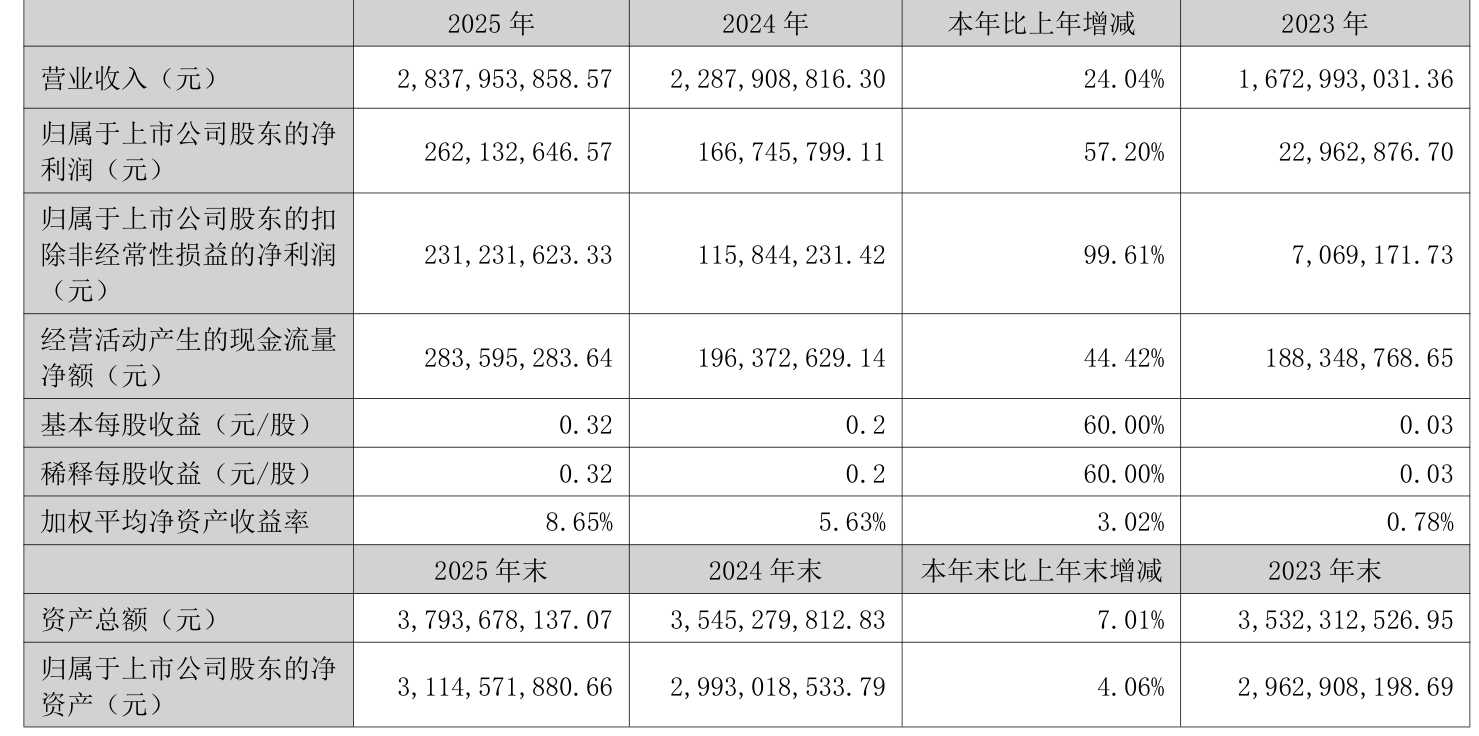 |  | 2025年 | 2024年 | 本年比上年增减 | 2023年 |
|---|---|---|---|---|
| 营业收入（元） | 2,837,953,858.57 | 2,287,908,816.30 | 24.04% | 1,672,993,031.36 |
| 归属于上市公司股东的净利润（元） | 262,132,646.57 | 166,745,799.11 | 57.20% | 22,962,876.70 |
| 归属于上市公司股东的扣除非经常性损益的净利润（元） | 231,231,623.33 | 115,844,231.42 | 99.61% | 7,069,171.73 |
| 经营活动产生的现金流量净额（元） | 283,595,283.64 | 196,372,629.14 | 44.42% | 188,348,768.65 |
| 基本每股收益（元/股） | 0.32 | 0.2 | 60.00% | 0.03 |
| 稀释每股收益（元/股） | 0.32 | 0.2 | 60.00% | 0.03 |
| 加权平均净资产收益率 | 8.65% | 5.63% | 3.02% | 0.78% |
|  | 2025年末 | 2024年末 | 本年末比上年末增减 | 2023年末 |
| 资产总额（元） | 3,793,678,137.07 | 3,545,279,812.83 | 7.01% | 3,532,312,526.95 |
| 归属于上市公司股东的净资产（元） | 3,114,571,880.66 | 2,993,018,533.79 | 4.06% | 2,962,908,198.69 |